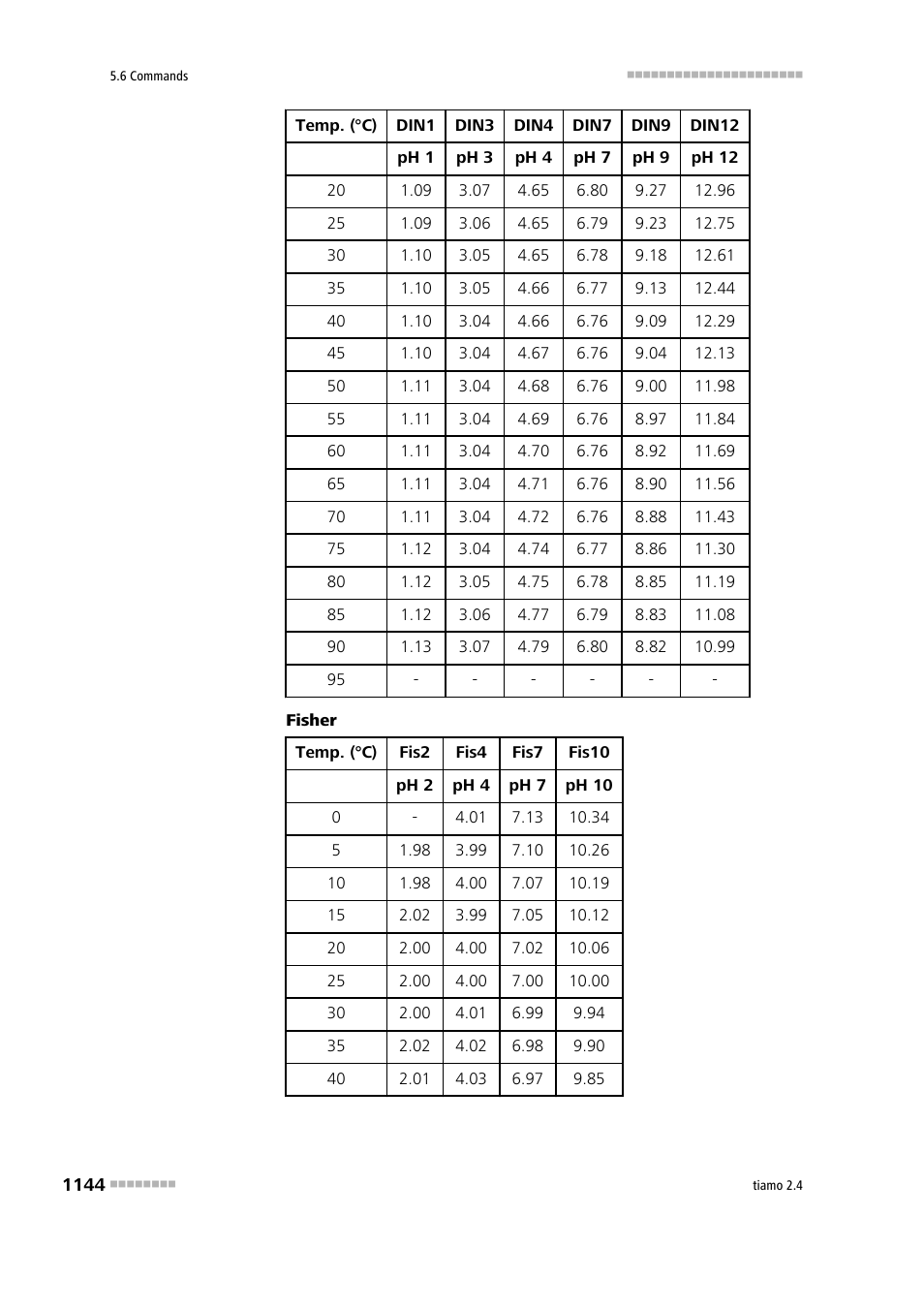 5.6 Commands

| Temp. (°C) | DIN1 | DIN3 | DIN4 | DIN7 | DIN9 | DIN12 |
|---|---|---|---|---|---|---|
| | pH 1 | pH 3 | pH 4 | pH 7 | pH 9 | pH 12 |
| 20 | 1.09 | 3.07 | 4.65 | 6.80 | 9.27 | 12.96 |
| 25 | 1.09 | 3.06 | 4.65 | 6.79 | 9.23 | 12.75 |
| 30 | 1.10 | 3.05 | 4.65 | 6.78 | 9.18 | 12.61 |
| 35 | 1.10 | 3.05 | 4.66 | 6.77 | 9.13 | 12.44 |
| 40 | 1.10 | 3.04 | 4.66 | 6.76 | 9.09 | 12.29 |
| 45 | 1.10 | 3.04 | 4.67 | 6.76 | 9.04 | 12.13 |
| 50 | 1.11 | 3.04 | 4.68 | 6.76 | 9.00 | 11.98 |
| 55 | 1.11 | 3.04 | 4.69 | 6.76 | 8.97 | 11.84 |
| 60 | 1.11 | 3.04 | 4.70 | 6.76 | 8.92 | 11.69 |
| 65 | 1.11 | 3.04 | 4.71 | 6.76 | 8.90 | 11.56 |
| 70 | 1.11 | 3.04 | 4.72 | 6.76 | 8.88 | 11.43 |
| 75 | 1.12 | 3.04 | 4.74 | 6.77 | 8.86 | 11.30 |
| 80 | 1.12 | 3.05 | 4.75 | 6.78 | 8.85 | 11.19 |
| 85 | 1.12 | 3.06 | 4.77 | 6.79 | 8.83 | 11.08 |
| 90 | 1.13 | 3.07 | 4.79 | 6.80 | 8.82 | 10.99 |
| 95 | - | - | - | - | - | - |

Fisher

| Temp. (°C) | Fis2 | Fis4 | Fis7 | Fis10 |
|---|---|---|---|---|
| | pH 2 | pH 4 | pH 7 | pH 10 |
| 0 | - | 4.01 | 7.13 | 10.34 |
| 5 | 1.98 | 3.99 | 7.10 | 10.26 |
| 10 | 1.98 | 4.00 | 7.07 | 10.19 |
| 15 | 2.02 | 3.99 | 7.05 | 10.12 |
| 20 | 2.00 | 4.00 | 7.02 | 10.06 |
| 25 | 2.00 | 4.00 | 7.00 | 10.00 |
| 30 | 2.00 | 4.01 | 6.99 | 9.94 |
| 35 | 2.02 | 4.02 | 6.98 | 9.90 |
| 40 | 2.01 | 4.03 | 6.97 | 9.85 |

1144

tiamo 2.4